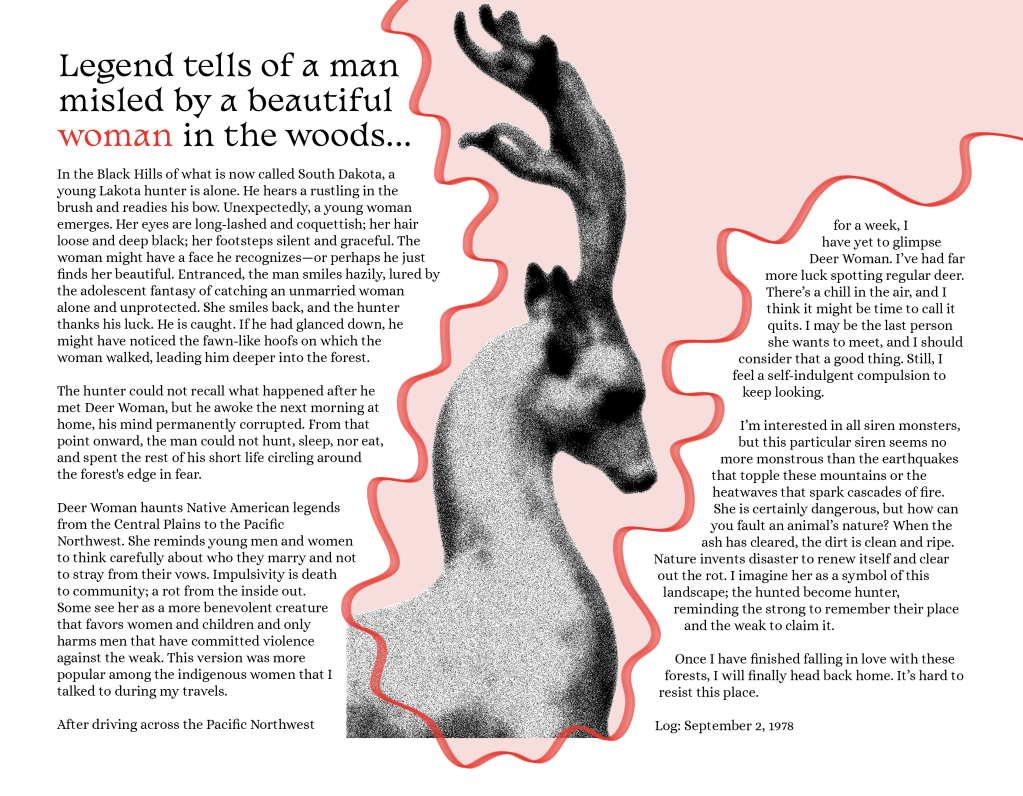 Legend tells of a man misled by a beautiful woman in the woods...

In the Black Hills of what is now called South Dakota, a young Lakota hunter is alone. He hears a rustling in the brush and readies his bow. Unexpectedly, a young woman emerges. Her eyes are long-lashed and coquettish; her hair loose and deep black; her footsteps silent and graceful. The woman might have a face he recognizes—or perhaps he just finds her beautiful. Entranced, the man smiles hazily, lured by the adolescent fantasy of catching an unmarried woman alone and unprotected. She smiles back, and the hunter thanks his luck. He is caught. If he had glanced down, he might have noticed the fawn-like hoofs on which the woman walked, leading him deeper into the forest.

The hunter could not recall what happened after he met Deer Woman, but he awoke the next morning at home, his mind permanently corrupted. From that point onward, the man could not hunt, sleep, nor eat, and spent the rest of his short life circling around the forest's edge in fear.

Deer Woman haunts Native American legends from the Central Plains to the Pacific Northwest. She reminds young men and women to think carefully about who they marry and not to stray from their vows. Impulsivity is death to community; a rot from the inside out. Some see her as a more benevolent creature that favors women and children and only harms men that have committed violence against the weak. This version was more popular among the indigenous women that I talked to during my travels.

After driving across the Pacific Northwest for a week, I have yet to glimpse Deer Woman. I've had far more luck spotting regular deer. There's a chill in the air, and I think it might be time to call it quits. I may be the last person she wants to meet, and I should consider that a good thing. Still, I feel a self-indulgent compulsion to keep looking.

I'm interested in all siren monsters, but this particular siren seems no more monstrous than the earthquakes that topple these mountains or the heatwaves that spark cascades of fire. She is certainly dangerous, but how can you fault an animal's nature? When the ash has cleared, the dirt is clean and ripe. Nature invents disaster to renew itself and clear out the rot. I imagine her as a symbol of this landscape; the hunted become hunter, reminding the strong to remember their place and the weak to claim it.

Once I have finished falling in love with these forests, I will finally head back home. It's hard to resist this place.

Log: September 2, 1978